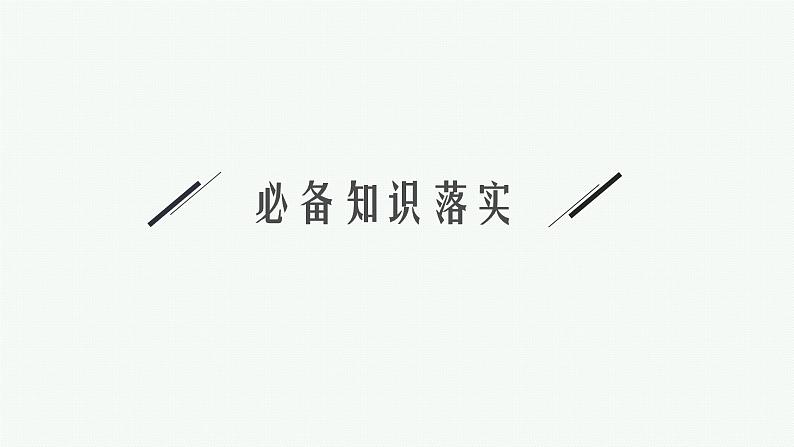 必备知识落实